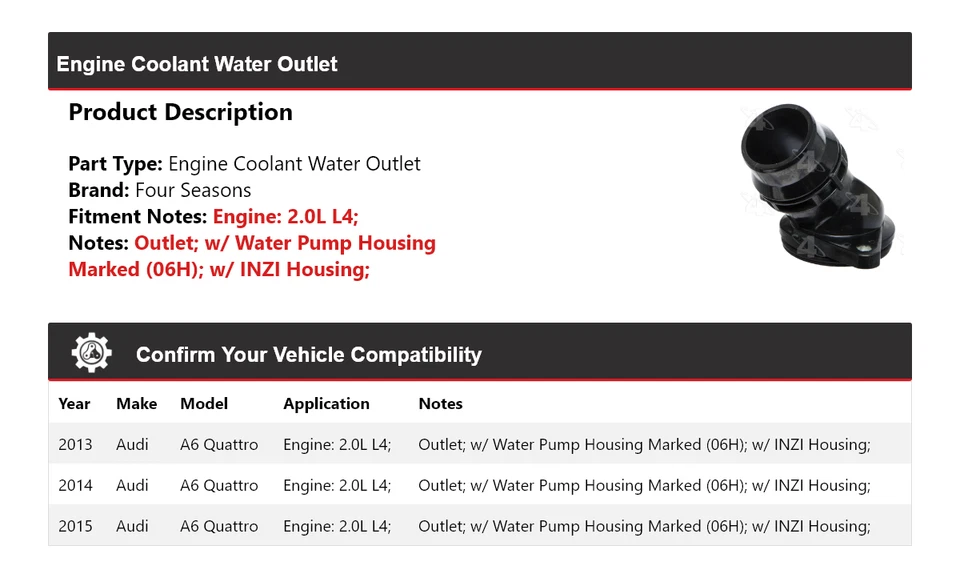 Engine Coolant Water Outlet

Product Description

Part Type: Engine Coolant Water Outlet
Brand: Four Seasons
Fitment Notes: Engine: 2.0L L4;
Notes: Outlet; w/ Water Pump Housing Marked (06H); w/ INZI Housing;

Confirm Your Vehicle Compatibility

| Year | Make | Model | Application | Notes |
|---|---|---|---|---|
| 2013 | Audi | A6 Quattro | Engine: 2.0L L4; | Outlet; w/ Water Pump Housing Marked (06H); w/ INZI Housing; |
| 2014 | Audi | A6 Quattro | Engine: 2.0L L4; | Outlet; w/ Water Pump Housing Marked (06H); w/ INZI Housing; |
| 2015 | Audi | A6 Quattro | Engine: 2.0L L4; | Outlet; w/ Water Pump Housing Marked (06H); w/ INZI Housing; |